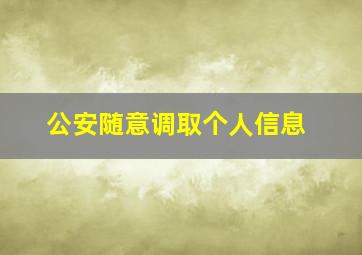 公安随意调取个人信息